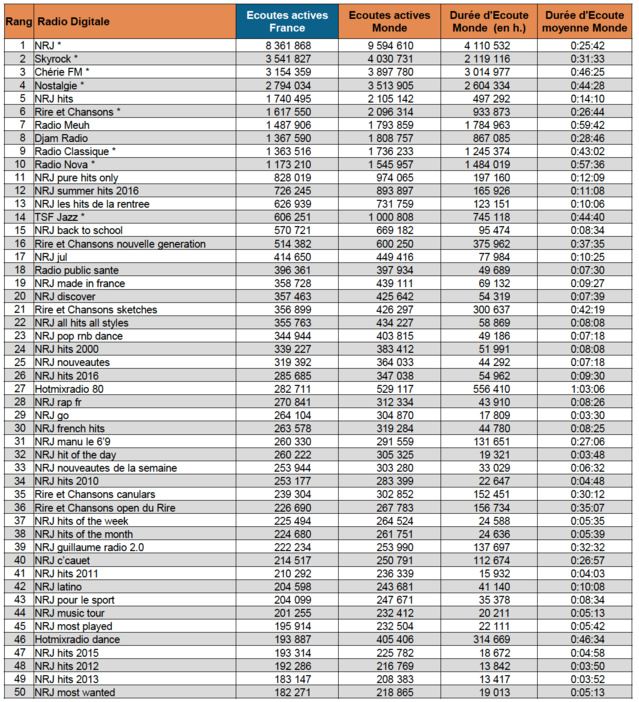 | Rang | Radio Digitale | Ecoutes actives France | Ecoutes actives Monde | Durée d'Ecoute Monde (en h.) | Durée d'Ecoute moyenne Monde |
|---|---|---|---|---|---|
| 1 | NRJ * | 8 361 868 | 9 594 610 | 4 110 532 | 0:25:42 |
| 2 | Skyrock * | 3 541 827 | 4 030 731 | 2 119 116 | 0:31:33 |
| 3 | Chérie FM * | 3 154 359 | 3 897 780 | 3 014 977 | 0:46:25 |
| 4 | Nostalgie * | 2 794 034 | 3 513 905 | 2 604 334 | 0:44:28 |
| 5 | NRJ hits | 1 740 495 | 2 105 142 | 497 292 | 0:14:10 |
| 6 | Rire et Chansons * | 1 617 550 | 2 096 314 | 933 873 | 0:26:44 |
| 7 | Radio Meuh | 1 487 906 | 1 793 859 | 1 784 963 | 0:59:42 |
| 8 | Djam Radio | 1 367 590 | 1 808 757 | 867 085 | 0:28:46 |
| 9 | Radio Classique * | 1 363 516 | 1 736 233 | 1 245 374 | 0:43:02 |
| 10 | Radio Nova * | 1 173 210 | 1 545 957 | 1 484 019 | 0:57:36 |
| 11 | NRJ pure hits only | 828 019 | 974 065 | 197 160 | 0:12:09 |
| 12 | NRJ summer hits 2016 | 726 245 | 893 897 | 165 926 | 0:11:08 |
| 13 | NRJ les hits de la rentree | 626 939 | 731 759 | 123 151 | 0:10:06 |
| 14 | TSF Jazz * | 606 251 | 1 000 808 | 745 118 | 0:44:40 |
| 15 | NRJ back to school | 570 721 | 669 182 | 95 474 | 0:08:34 |
| 16 | Rire et Chansons nouvelle generation | 514 382 | 600 250 | 375 962 | 0:37:35 |
| 17 | NRJ jul | 414 650 | 449 416 | 77 984 | 0:10:25 |
| 18 | Radio public sante | 396 361 | 397 934 | 49 689 | 0:07:30 |
| 19 | NRJ made in france | 358 728 | 439 111 | 69 132 | 0:09:27 |
| 20 | NRJ discover | 357 463 | 425 642 | 54 319 | 0:07:39 |
| 21 | Rire et Chansons sketches | 356 899 | 426 297 | 300 637 | 0:42:19 |
| 22 | NRJ all hits all styles | 355 763 | 434 227 | 58 869 | 0:08:08 |
| 23 | NRJ pop rnb dance | 344 944 | 403 815 | 49 186 | 0:07:18 |
| 24 | NRJ hits 2000 | 339 227 | 383 412 | 51 991 | 0:08:08 |
| 25 | NRJ nouveautes | 319 392 | 364 033 | 44 292 | 0:07:18 |
| 26 | NRJ hits 2016 | 285 685 | 347 038 | 54 962 | 0:09:30 |
| 27 | Hotmixradio 80 | 282 711 | 529 117 | 556 410 | 1:03:06 |
| 28 | NRJ rap fr | 270 841 | 312 334 | 43 910 | 0:08:26 |
| 29 | NRJ go | 264 104 | 304 870 | 17 809 | 0:03:30 |
| 30 | NRJ french hits | 263 578 | 319 284 | 44 780 | 0:08:25 |
| 31 | NRJ manu le 6'9 | 260 330 | 291 559 | 131 651 | 0:27:06 |
| 32 | NRJ hit of the day | 260 222 | 305 325 | 19 321 | 0:03:48 |
| 33 | NRJ nouveautes de la semaine | 253 944 | 303 280 | 33 029 | 0:06:32 |
| 34 | NRJ hits 2010 | 253 177 | 283 399 | 22 647 | 0:04:48 |
| 35 | Rire et Chansons canulars | 239 304 | 302 852 | 152 451 | 0:30:12 |
| 36 | Rire et Chansons open du Rire | 226 690 | 267 783 | 156 734 | 0:35:07 |
| 37 | NRJ hits of the week | 225 494 | 264 524 | 24 588 | 0:05:35 |
| 38 | NRJ hits of the month | 224 680 | 261 751 | 24 636 | 0:05:39 |
| 39 | NRJ guillaume radio 2.0 | 222 234 | 253 990 | 137 697 | 0:32:32 |
| 40 | NRJ c'cauet | 214 517 | 250 791 | 112 674 | 0:26:57 |
| 41 | NRJ hits 2011 | 210 292 | 236 339 | 15 932 | 0:04:03 |
| 42 | NRJ latino | 204 598 | 243 681 | 41 140 | 0:10:08 |
| 43 | NRJ pour le sport | 204 099 | 247 671 | 35 378 | 0:08:34 |
| 44 | NRJ music tour | 201 255 | 232 412 | 20 211 | 0:05:13 |
| 45 | NRJ most played | 195 914 | 232 504 | 22 111 | 0:05:42 |
| 46 | Hotmixradio dance | 193 887 | 405 406 | 314 669 | 0:46:34 |
| 47 | NRJ hits 2015 | 193 314 | 225 782 | 18 672 | 0:04:58 |
| 48 | NRJ hits 2012 | 192 286 | 216 769 | 13 842 | 0:03:50 |
| 49 | NRJ hits 2013 | 183 147 | 208 383 | 13 417 | 0:03:52 |
| 50 | NRJ most wanted | 182 271 | 218 865 | 19 013 | 0:05:13 |